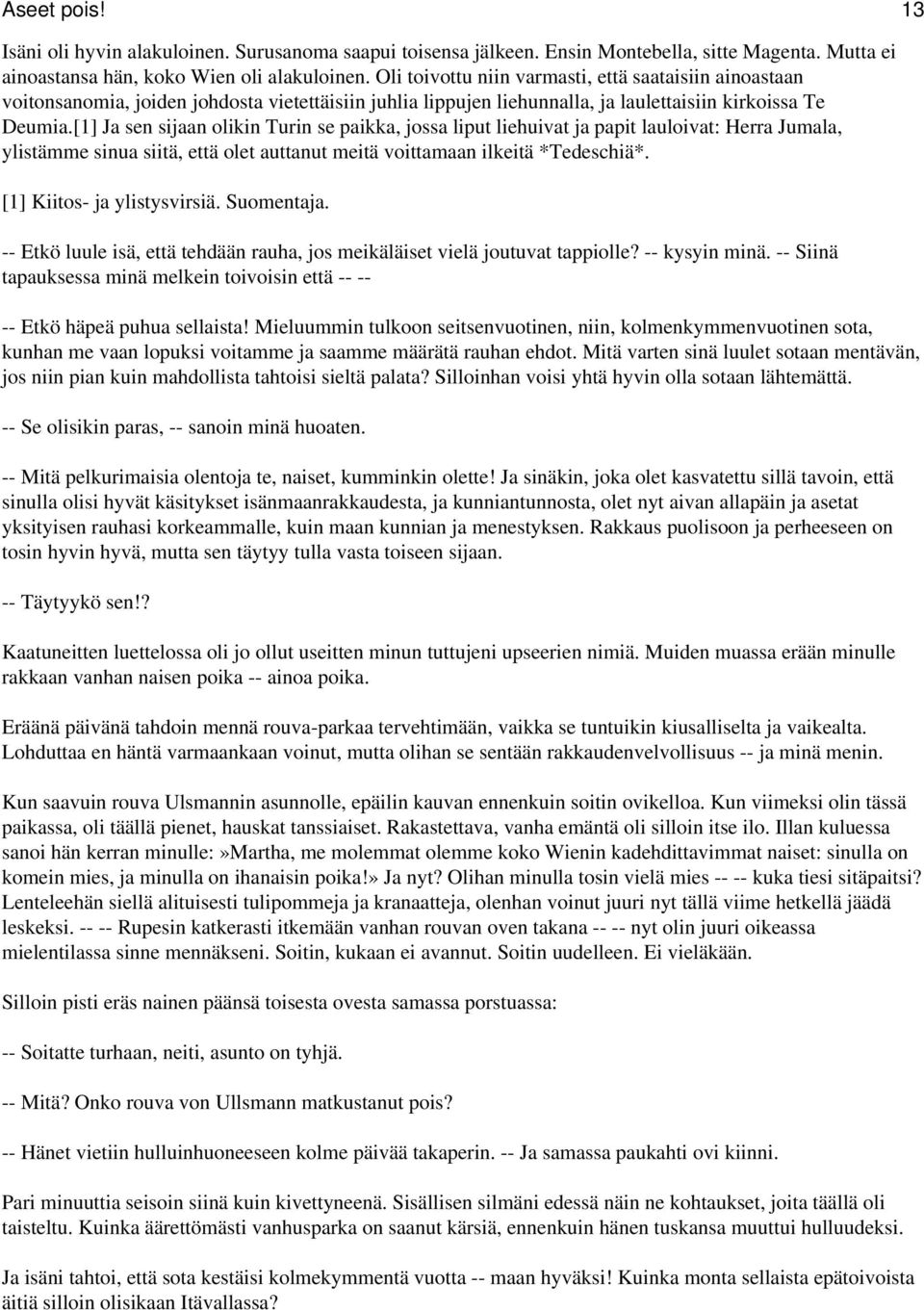 Aseet pois! 13

Isäni oli hyvin alakuloinen. Surusanoma saapui toisensa jälkeen. Ensin Montebella, sitte Magenta. Mutta ei ainoastansa hän, koko Wien oli alakuloinen. Oli toivottu niin varmasti, että saataisiin ainoastaan voitonsanomia, joiden johdosta vietettäisiin juhlia lippujen liehunnalla, ja laulettaisiin kirkoissa Te Deumia.[1] Ja sen sijaan olikin Turin se paikka, jossa liput liehuivat ja papit lauloivat: Herra Jumala, ylistämme sinua siitä, että olet auttanut meitä voittamaan ilkeitä *Tedeschiä*.

[1] Kiitos- ja ylistysvirsiä. Suomentaja.

-- Etkö luule isä, että tehdään rauha, jos meikäläiset vielä joutuvat tappiolle? -- kysyin minä. -- Siinä tapauksessa minä melkein toivoisin että -- --

-- Etkö häpeä puhua sellaista! Mieluummin tulkoon seitsenvuotinen, niin, kolmenkymmenvuotinen sota, kunhan me vaan lopuksi voitamme ja saamme määrätä rauhan ehdot. Mitä varten sinä luulet sotaan mentävän, jos niin pian kuin mahdollista tahtoisi sieltä palata? Silloinhan voisi yhtä hyvin olla sotaan lähtemättä.

-- Se olisikin paras, -- sanoin minä huoaten.

-- Mitä pelkurimaisia olentoja te, naiset, kumminkin olette! Ja sinäkin, joka olet kasvatettu sillä tavoin, että sinulla olisi hyvät käsitykset isänmaanrakkaudesta, ja kunniantunnosta, olet nyt aivan allapäin ja asetat yksityisen rauhasi korkeammalle, kuin maan kunnian ja menestyksen. Rakkaus puolisoon ja perheeseen on tosin hyvin hyvä, mutta sen täytyy tulla vasta toiseen sijaan.

-- Täytyykö sen!?

Kaatuneitten luettelossa oli jo ollut useitten minun tuttujeni upseerien nimiä. Muiden muassa erään minulle rakkaan vanhan naisen poika -- ainoa poika.

Eräänä päivänä tahdoin mennä rouva-parkaa tervehtimään, vaikka se tuntuikin kiusalliselta ja vaikealta. Lohduttaa en häntä varmaankaan voinut, mutta olihan se sentään rakkaudenvelvollisuus -- ja minä menin.

Kun saavuin rouva Ulsmannin asunnolle, epäilin kauvan ennenkuin soitin ovikelloa. Kun viimeksi olin tässä paikassa, oli täällä pienet, hauskat tanssiaiset. Rakastettava, vanha emäntä oli silloin itse ilo. Illan kuluessa sanoi hän kerran minulle:»Martha, me molemmat olemme koko Wienin kadehdittavimmat naiset: sinulla on komein mies, ja minulla on ihanaisin poika!» Ja nyt? Olihan minulla tosin vielä mies -- -- kuka tiesi sitäpaitsi? Lenteleehän siellä alituisesti tulipommeja ja kranaatteja, olenhan voinut juuri nyt tällä viime hetkellä jäädä leskeksi. -- -- Rupesin katkerasti itkemään vanhan rouvan oven takana -- -- nyt olin juuri oikeassa mielentilassa sinne mennäkseni. Soitin, kukaan ei avannut. Soitin uudelleen. Ei vieläkään.

Silloin pisti eräs nainen päänsä toisesta ovesta samassa porstuassa:

-- Soitatte turhaan, neiti, asunto on tyhjä.

-- Mitä? Onko rouva von Ullsmann matkustanut pois?

-- Hänet vietiin hulluinhuoneeseen kolme päivää takaperin. -- Ja samassa paukahti ovi kiinni.

Pari minuuttia seisoin siinä kuin kivettyneenä. Sisällisen silmäni edessä näin ne kohtaukset, joita täällä oli taisteltu. Kuinka äärettömästi vanhusparka on saanut kärsiä, ennenkuin hänen tuskansa muuttui hulluudeksi.

Ja isäni tahtoi, että sota kestäisi kolmekymmentä vuotta -- maan hyväksi! Kuinka monta sellaista epätoivoista äitiä silloin olisikaan Itävallassa?